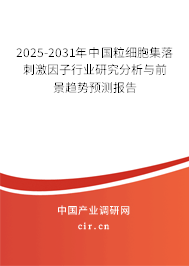 2025-2031年中国粒细胞集落刺激因子行业研究分析与前景趋势预测报告

中国产业调研网

cir.cn